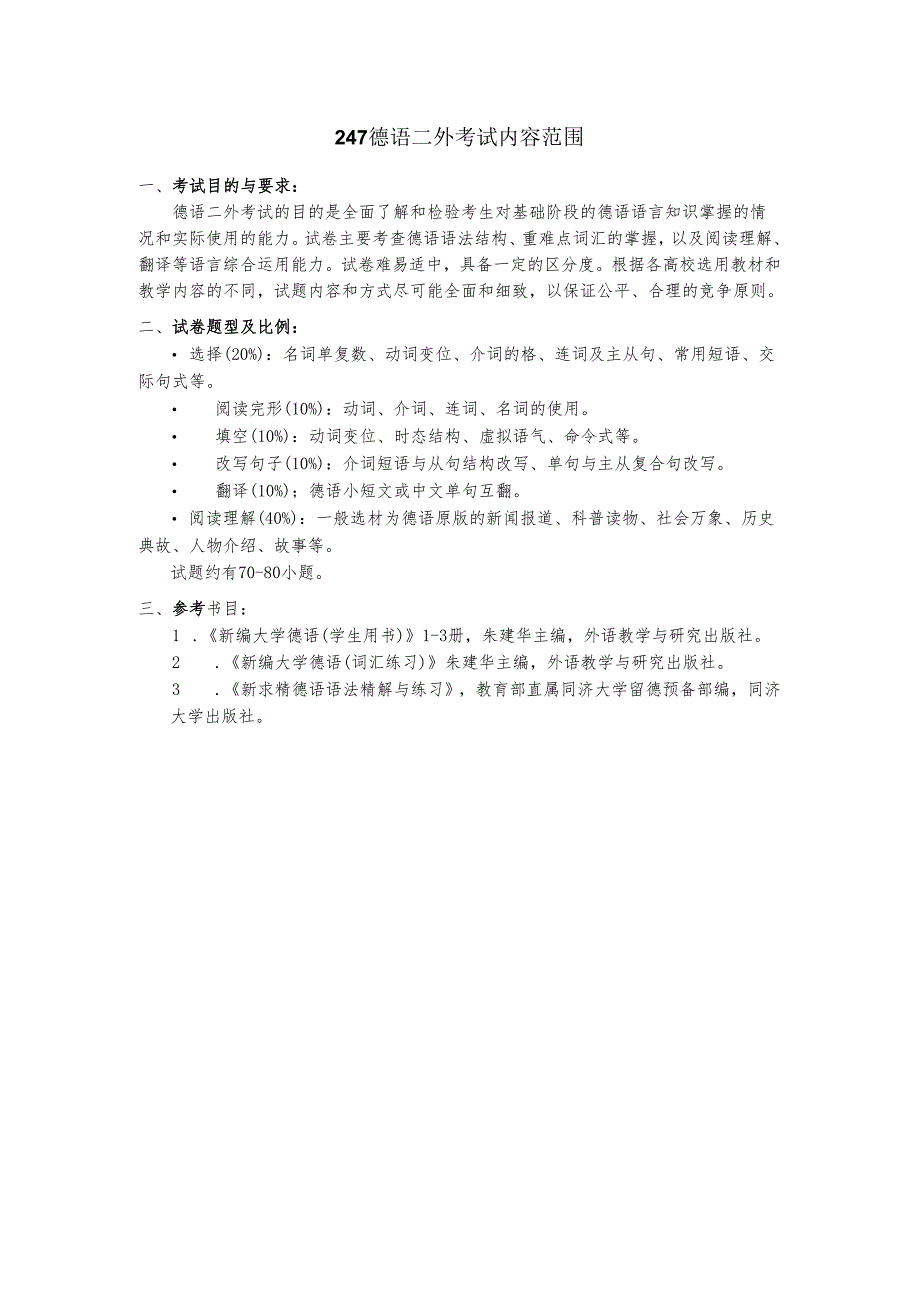 247德语二外考试内容范围

一、考试目的与要求：

德语二外考试的目的是全面了解和检验考生对基础阶段的德语语言知识掌握的情况和实际使用的能力。试卷主要考查德语语法结构、重难点词汇的掌握，以及阅读理解、翻译等语言综合运用能力。试卷难易适中，具备一定的区分度。根据各高校选用教材和教学内容的不同，试题内容和方式尽可能全面和细致，以保证公平、合理的竞争原则。

二、试卷题型及比例：

• 选择(20%)：名词单复数、动词变位、介词的格、连词及主从句、常用短语、交际句式等。

• 阅读完形(10%)：动词、介词、连词、名词的使用。

• 填空(10%)：动词变位、时态结构、虚拟语气、命令式等。

• 改写句子(10%)：介词短语与从句结构改写、单句与主从复合句改写。

• 翻译(10%)；德语小短文或中文单句互翻。

• 阅读理解(40%)：一般选材为德语原版的新闻报道、科普读物、社会万象、历史典故、人物介绍、故事等。

试题约有70-80小题。

三、参考书目：

1 .《新编大学德语(学生用书)》1-3册，朱建华主编，外语教学与研究出版社。

2 .《新编大学德语(词汇练习)》朱建华主编，外语教学与研究出版社。

3 .《新求精德语语法精解与练习》，教育部直属同济大学留德预备部编，同济大学出版社。